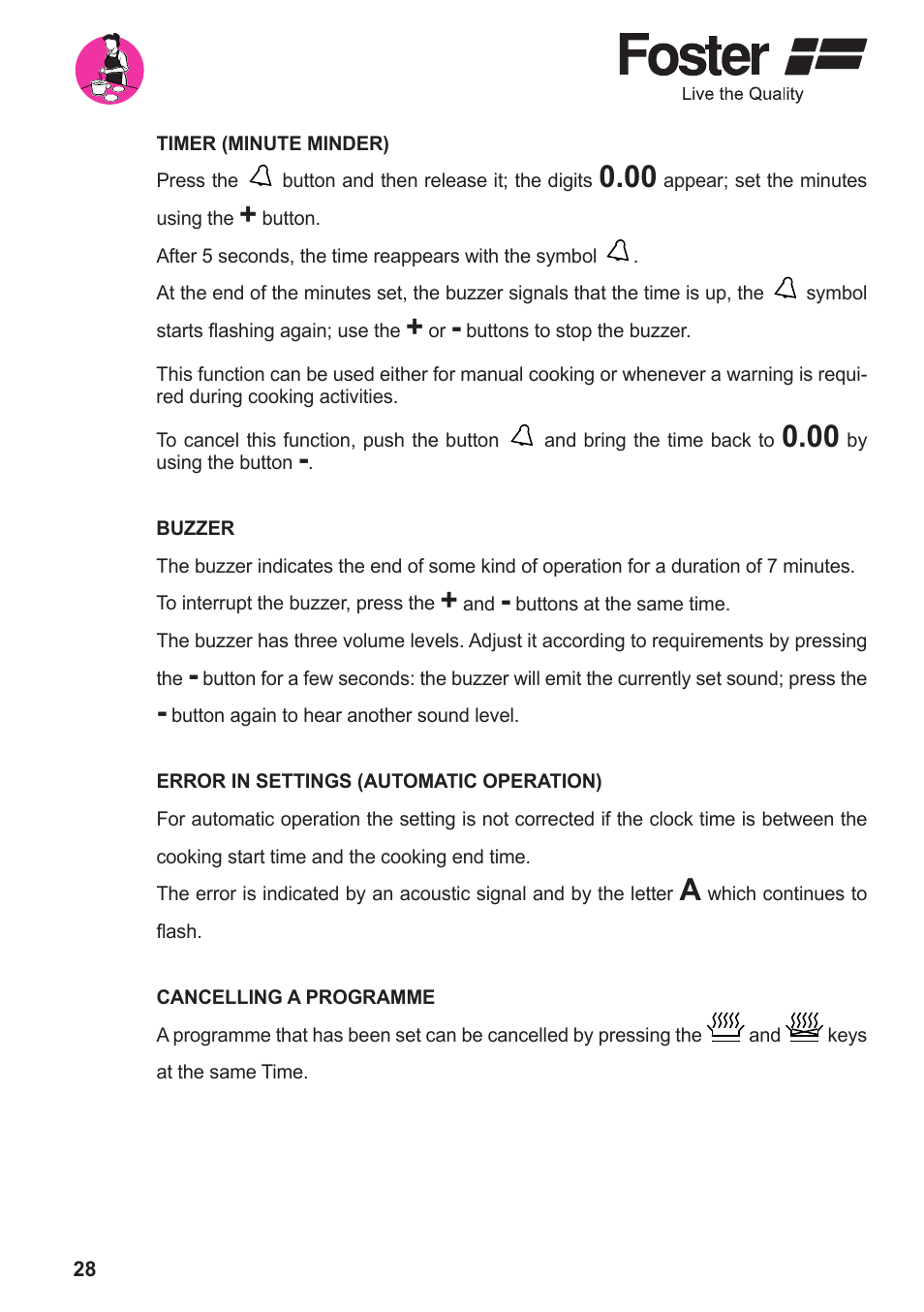 Foster
Live the Quality

TIMER (MINUTE MINDER)

Press the button and then release it; the digits 0.00 appear; set the minutes using the + button.

After 5 seconds, the time reappears with the symbol .

At the end of the minutes set, the buzzer signals that the time is up, the symbol starts flashing again; use the + or - buttons to stop the buzzer.

This function can be used either for manual cooking or whenever a warning is required during cooking activities.

To cancel this function, push the button and bring the time back to 0.00 by using the button -.

BUZZER

The buzzer indicates the end of some kind of operation for a duration of 7 minutes.

To interrupt the buzzer, press the + and - buttons at the same time.

The buzzer has three volume levels. Adjust it according to requirements by pressing the - button for a few seconds: the buzzer will emit the currently set sound; press the - button again to hear another sound level.

ERROR IN SETTINGS (AUTOMATIC OPERATION)

For automatic operation the setting is not corrected if the clock time is between the cooking start time and the cooking end time.

The error is indicated by an acoustic signal and by the letter A which continues to flash.

CANCELLING A PROGRAMME

A programme that has been set can be cancelled by pressing the and keys at the same Time.

28